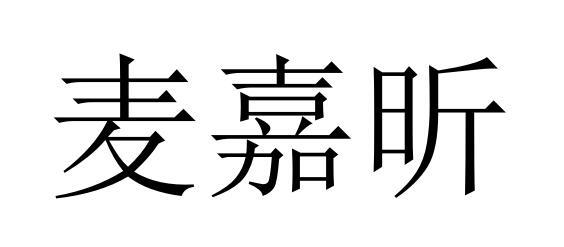 麦嘉昕